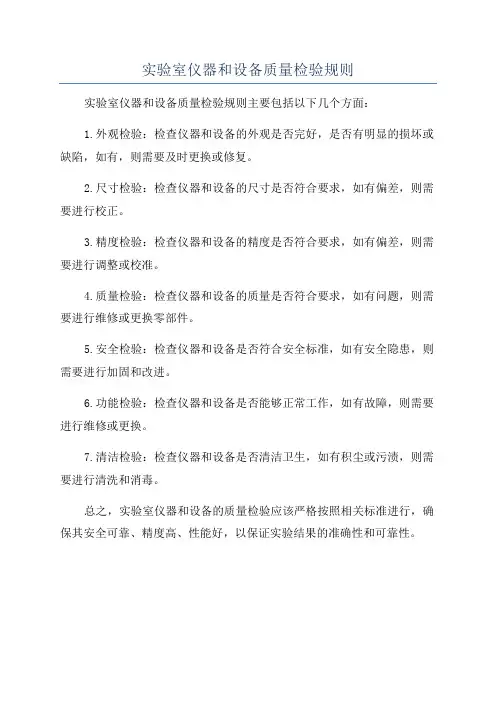 实验室仪器和设备质量检验规则

实验室仪器和设备质量检验规则主要包括以下几个方面：

1.外观检验：检查仪器和设备的外观是否完好，是否有明显的损坏或缺陷，如有，则需要及时更换或修复。

2.尺寸检验：检查仪器和设备的尺寸是否符合要求，如有偏差，则需要进行校正。

3.精度检验：检查仪器和设备的精度是否符合要求，如有偏差，则需要进行调整或校准。

4.质量检验：检查仪器和设备的质量是否符合要求，如有问题，则需要进行维修或更换零部件。

5.安全检验：检查仪器和设备是否符合安全标准，如有安全隐患，则需要进行加固和改进。

6.功能检验：检查仪器和设备是否能够正常工作，如有故障，则需要进行维修或更换。

7.清洁检验：检查仪器和设备是否清洁卫生，如有积尘或污渍，则需要进行清洗和消毒。

总之，实验室仪器和设备的质量检验应该严格按照相关标准进行，确保其安全可靠、精度高、性能好，以保证实验结果的准确性和可靠性。